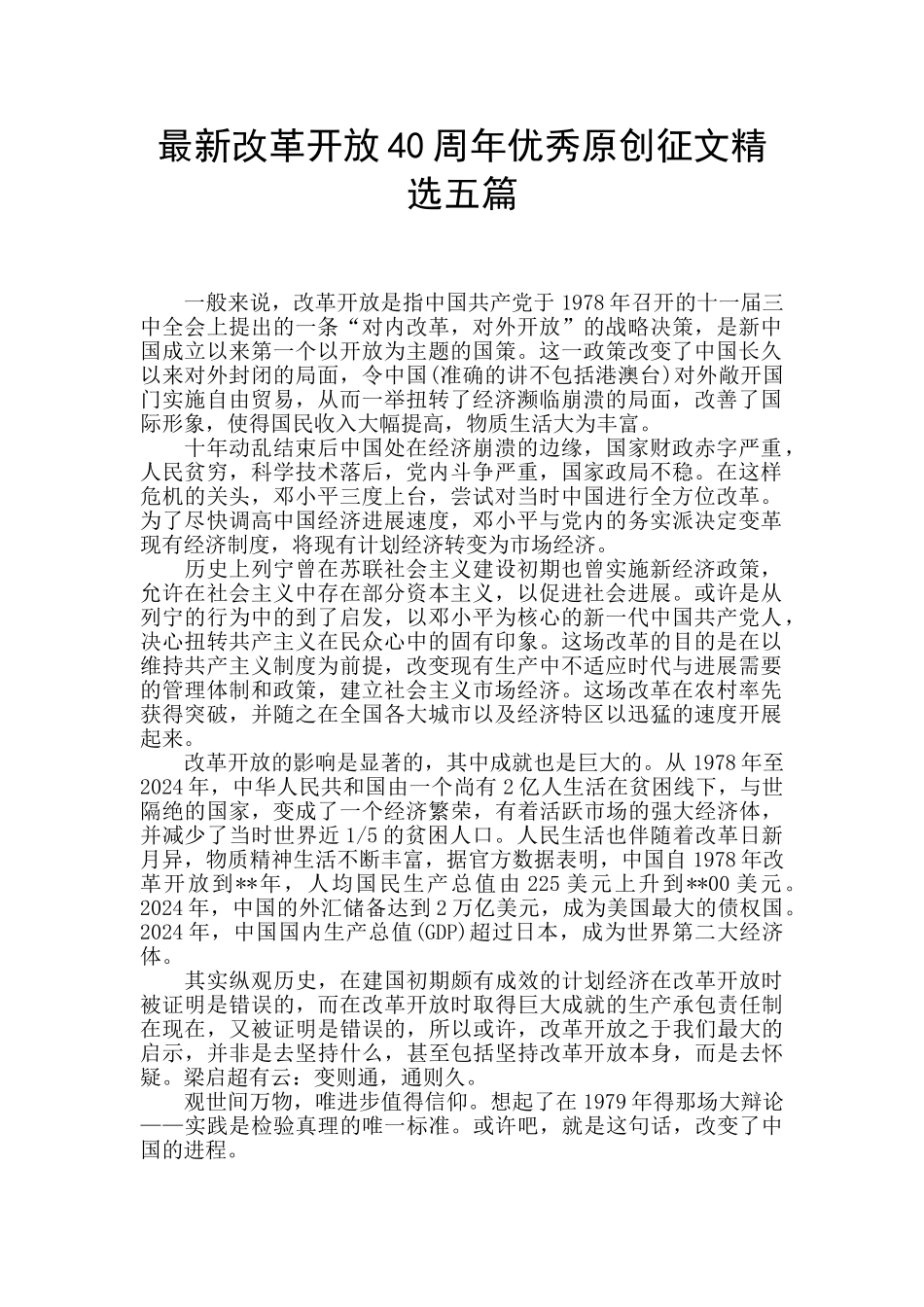 最新改革开放40周年优秀原创征文精选五篇

一般来说，改革开放是指中国共产党于1978年召开的十一届三中全会上提出的一条“对内改革，对外开放”的战略决策，是新中国成立以来第一个以开放为主题的国策。这一政策改变了中国长久以来对外封闭的局面，令中国(准确的讲不包括港澳台)对外敞开国门实施自由贸易，从而一举扭转了经济濒临崩溃的局面，改善了国际形象，使得国民收入大幅提高，物质生活大为丰富。

十年动乱结束后中国处在经济崩溃的边缘，国家财政赤字严重，人民贫穷，科学技术落后，党内斗争严重，国家政局不稳。在这样危机的关头，邓小平三度上台，尝试对当时中国进行全方位改革。为了尽快调高中国经济进展速度，邓小平与党内的务实派决定变革现有经济制度，将现有计划经济转变为市场经济。

历史上列宁曾在苏联社会主义建设初期也曾实施新经济政策，允许在社会主义中存在部分资本主义，以促进社会进展。或许是从列宁的行为中的到了启发，以邓小平为核心的新一代中国共产党人，决心扭转共产主义在民众心中的固有印象。这场改革的目的是在以维持共产主义制度为前提，改变现有生产中不适应时代与进展需要的管理体制和政策，建立社会主义市场经济。这场改革在农村率先获得突破，并随之在全国各大城市以及经济特区以迅猛的速度开展起来。

改革开放的影响是显著的，其中成就也是巨大的。从1978年至2024年，中华人民共和国由一个尚有2亿人生活在贫困线下，与世隔绝的国家，变成了一个经济繁荣，有着活跃市场的强大经济体，并减少了当时世界近1/5的贫困人口。人民生活也伴随着改革日新月异，物质精神生活不断丰富，据官方数据表明，中国自1978年改革开放到**年，人均国民生产总值由225美元上升到**00美元。2024年，中国的外汇储备达到2万亿美元，成为美国最大的债权国。2024年，中国国内生产总值(GDP)超过日本，成为世界第二大经济体。

其实纵观历史，在建国初期颇有成效的计划经济在改革开放时被证明是错误的，而在改革开放时取得巨大成就的生产承包责任制在现在，又被证明是错误的，所以或许，改革开放之于我们最大的启示，并非是去坚持什么，甚至包括坚持改革开放本身，而是去怀疑。梁启超有云：变则通，通则久。

观世间万物，唯进步值得信仰。想起了在1979年得那场大辩论——实践是检验真理的唯一标准。或许吧，就是这句话，改变了中国的进程。